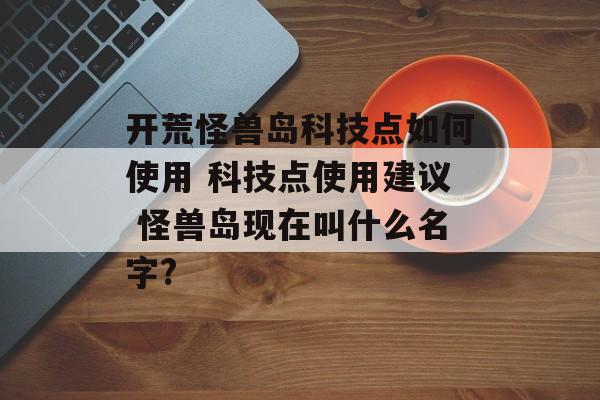 开荒怪兽岛科技点如何使用 科技点使用建议 怪兽岛现在叫什么名字?